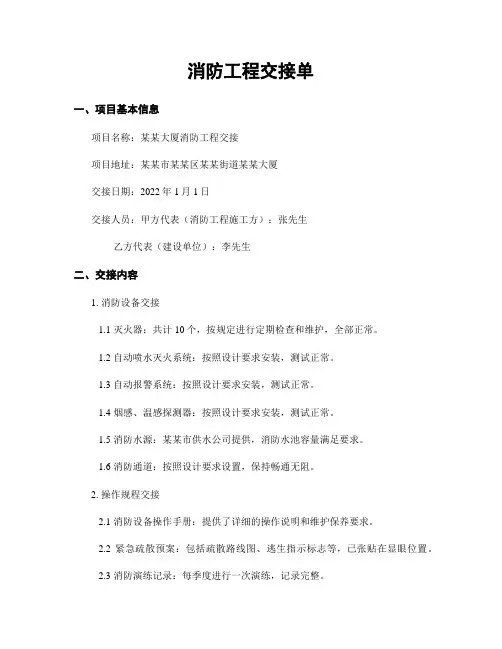 消防工程交接单

一、项目基本信息

项目名称：某某大厦消防工程交接

项目地址：某某市某某区某某街道某某大厦

交接日期：2022 年 1 月 1 日

交接人员：甲方代表（消防工程施工方）：张先生

乙方代表（建设单位）：李先生

二、交接内容

1. 消防设备交接

1.1 灭火器：共计 10 个，按规定进行定期检查和维护，全部正常。

1.2 自动喷水灭火系统：按照设计要求安装，测试正常。

1.3 自动报警系统：按照设计要求安装，测试正常。

1.4 烟感、温感探测器：按照设计要求安装，测试正常。

1.5 消防水源：某某市供水公司提供，消防水池容量满足要求。

1.6 消防通道：按照设计要求设置，保持畅通无阻。

2. 操作规程交接

2.1 消防设备操作手册：提供了详细的操作说明和维护保养要求。

2.2 紧急疏散预案：包括疏散路线图、逃生指示标志等，已张贴在显眼位置。

2.3 消防演练记录：每季度进行一次演练，记录完整。